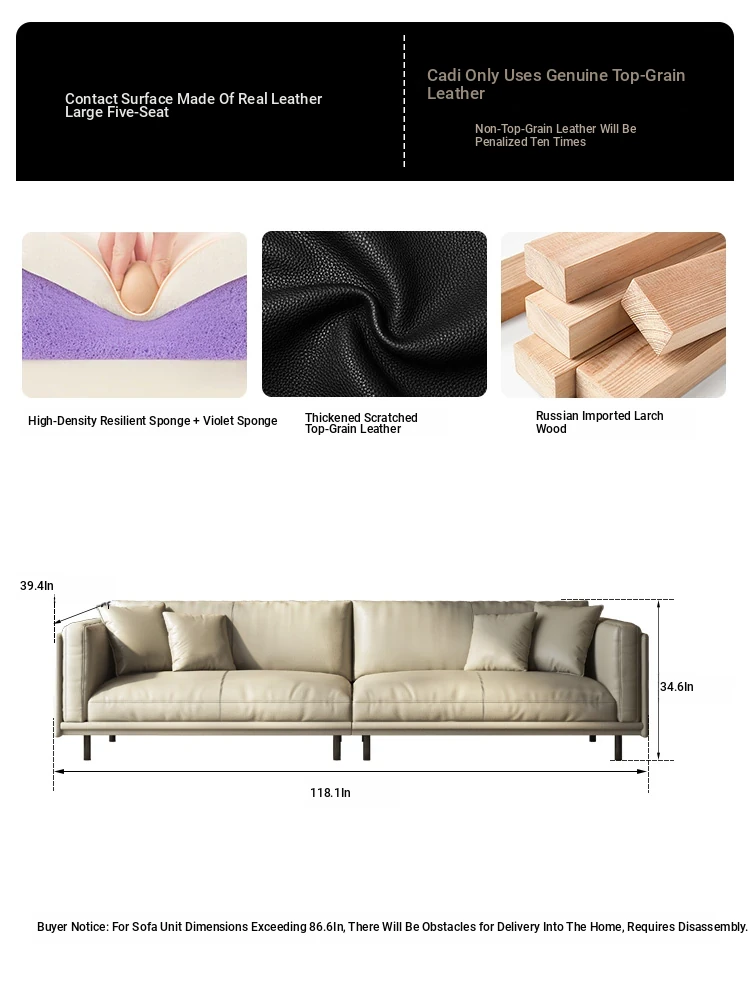 Contact Surface Made Of Real Leather
Large Five-Seat

Cadi Only Uses Genuine Top-Grain Leather

Non-Top-Grain Leather Will Be Penalized Ten Times

High-Density Resilient Sponge + Violet Sponge

Thickened Scratched Top-Grain Leather

Russian Imported Larch Wood

39.4In

34.6In

118.1In

Buyer Notice: For Sofa Unit Dimensions Exceeding 86.6In, There Will Be Obstacles for Delivery Into The Home, Requires Disassembly.